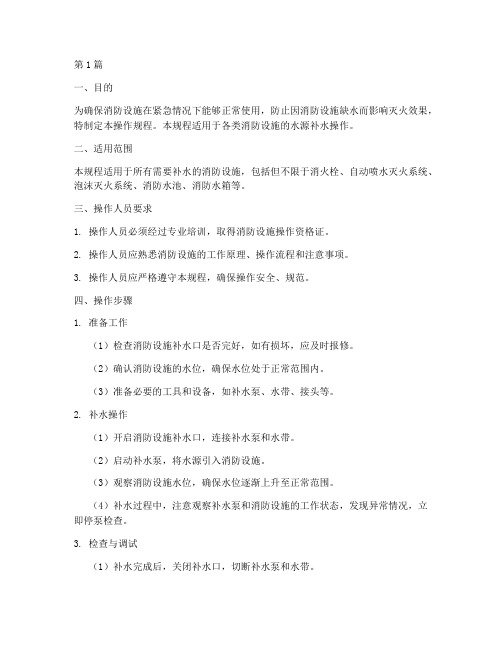 第 1 篇

一、目的

为确保消防设施在紧急情况下能够正常使用，防止因消防设施缺水而影响灭火效果，特制定本操作规程。本规程适用于各类消防设施的水源补水操作。

二、适用范围

本规程适用于所有需要补水的消防设施，包括但不限于消火栓、自动喷水灭火系统、泡沫灭火系统、消防水池、消防水箱等。

三、操作人员要求

1. 操作人员必须经过专业培训，取得消防设施操作资格证。

2. 操作人员应熟悉消防设施的工作原理、操作流程和注意事项。

3. 操作人员应严格遵守本规程，确保操作安全、规范。

四、操作步骤

1. 准备工作

（1）检查消防设施补水口是否完好，如有损坏，应及时报修。

（2）确认消防设施的水位，确保水位处于正常范围内。

（3）准备必要的工具和设备，如补水泵、水带、接头等。

2. 补水操作

（1）开启消防设施补水口，连接补水泵和水带。

（2）启动补水泵，将水源引入消防设施。

（3）观察消防设施水位，确保水位逐渐上升至正常范围。

（4）补水过程中，注意观察补水泵和消防设施的工作状态，发现异常情况，立即停泵检查。

3. 检查与调试

（1）补水完成后，关闭补水口，切断补水泵和水带。